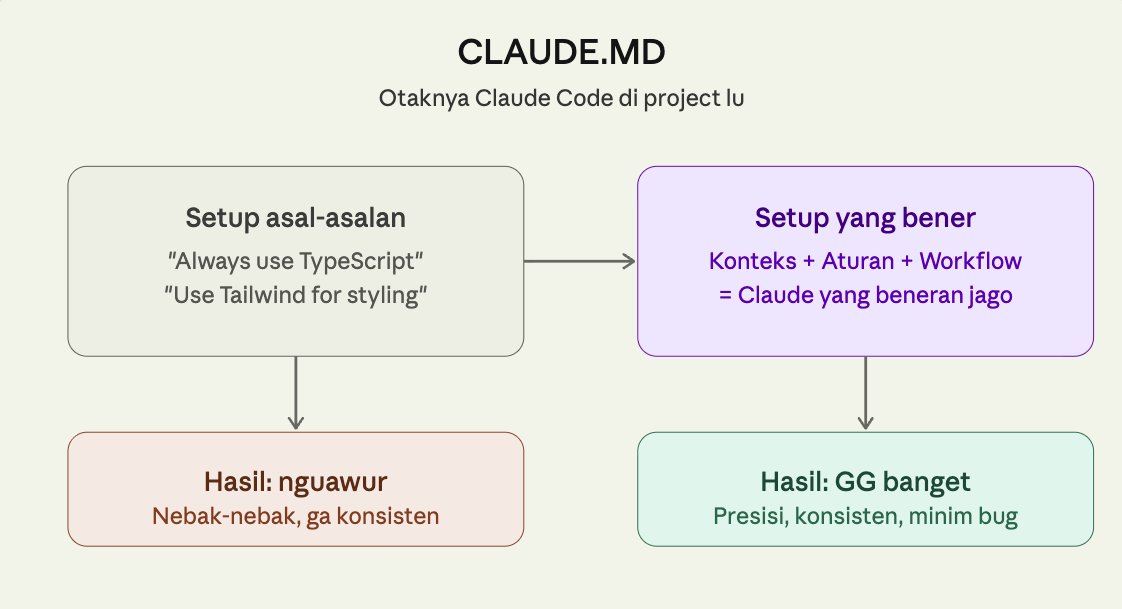 CLAUDE.MD

Otaknya Claude Code di project lu

Setup asal-asalan

"Always use TypeScript"
"Use Tailwind for styling"

Setup yang bener

Konteks + Aturan + Workflow
= Claude yang beneran jago

Hasil: nguawur

Nebak-nebak, ga konsisten

Hasil: GG banget

Presisi, konsisten, minim bug